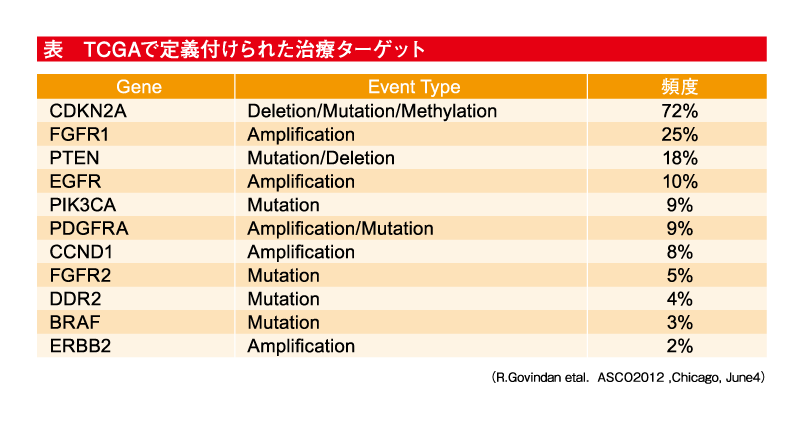 表　TCGAで定義付けられた治療ターゲット

| Gene | Event Type | 頻度 |
|---|---|---|
| CDKN2A | Deletion/Mutation/Methylation | 72% |
| FGFR1 | Amplification | 25% |
| PTEN | Mutation/Deletion | 18% |
| EGFR | Amplification | 10% |
| PIK3CA | Mutation | 9% |
| PDGFRA | Amplification/Mutation | 9% |
| CCND1 | Amplification | 8% |
| FGFR2 | Mutation | 5% |
| DDR2 | Mutation | 4% |
| BRAF | Mutation | 3% |
| ERBB2 | Amplification | 2% |

（R.Govindan etal.  ASCO2012 ,Chicago, June4）